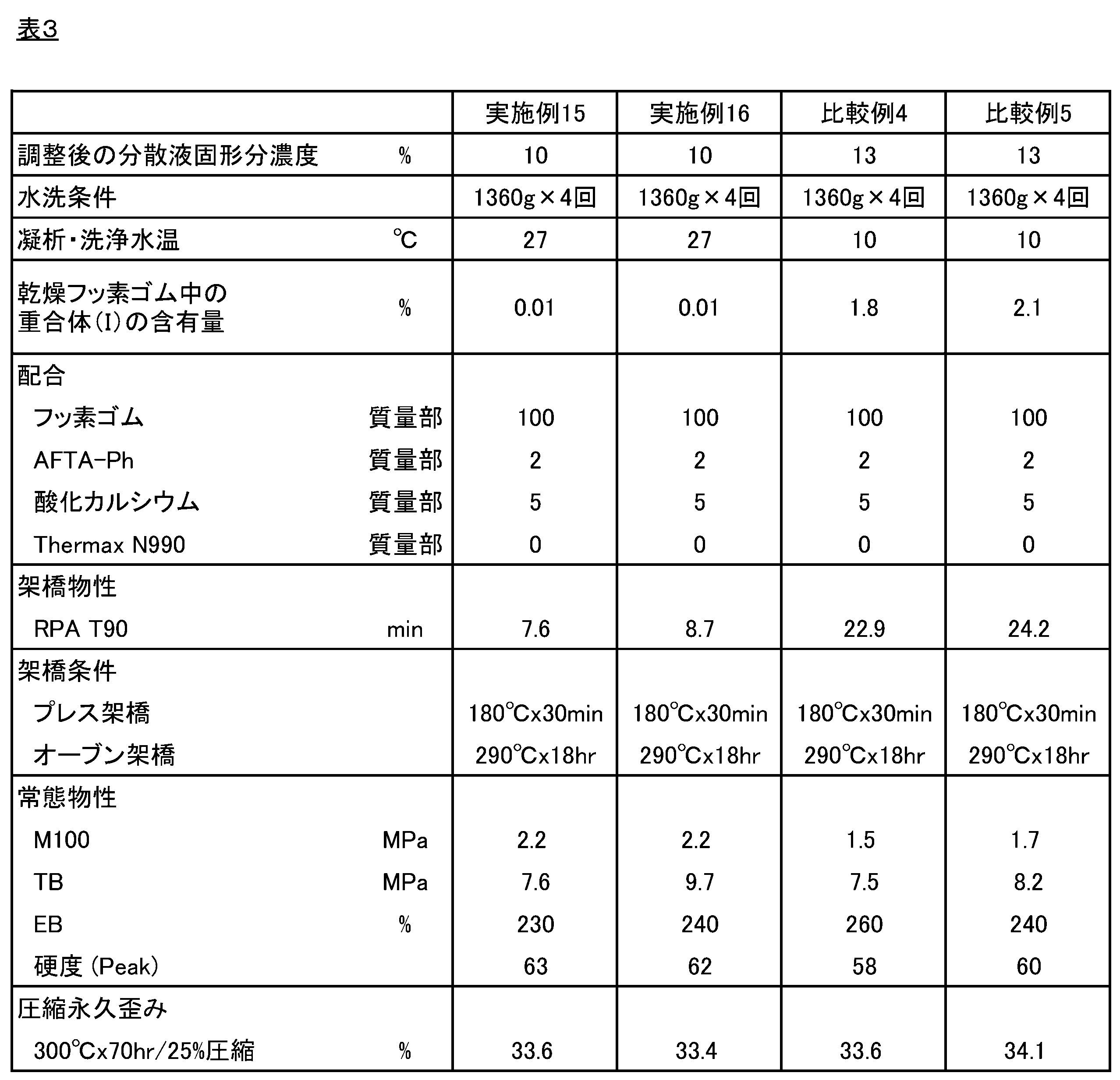 表3

| | | 実施例15 | 実施例16 | 比較例4 | 比較例5 |
|---|---|---|---|---|---|
| 調整後の分散液固形分濃度 | % | 10 | 10 | 13 | 13 |
| 水洗条件 | | 1360g×4回 | 1360g×4回 | 1360g×4回 | 1360g×4回 |
| 凝析・洗浄水温 | ℃ | 27 | 27 | 10 | 10 |
| 乾燥フッ素ゴム中の重合体(I)の含有量 | % | 0.01 | 0.01 | 1.8 | 2.1 |
| 配合 | | | | | |
| フッ素ゴム | 質量部 | 100 | 100 | 100 | 100 |
| AFTA-Ph | 質量部 | 2 | 2 | 2 | 2 |
| 酸化カルシウム | 質量部 | 5 | 5 | 5 | 5 |
| Thermax N990 | 質量部 | 0 | 0 | 0 | 0 |
| 架橋物性 | | | | | |
| RPA T90 | min | 7.6 | 8.7 | 22.9 | 24.2 |
| 架橋条件 | | | | | |
| プレス架橋 | | 180℃x30min | 180℃x30min | 180℃x30min | 180℃x30min |
| オーブン架橋 | | 290℃x18hr | 290℃x18hr | 290℃x18hr | 290℃x18hr |
| 常態物性 | | | | | |
| M100 | MPa | 2.2 | 2.2 | 1.5 | 1.7 |
| TB | MPa | 7.6 | 9.7 | 7.5 | 8.2 |
| EB | % | 230 | 240 | 260 | 240 |
| 硬度 (Peak) | | 63 | 62 | 58 | 60 |
| 圧縮永久歪み | | | | | |
| 300℃x70hr/25%圧縮 | % | 33.6 | 33.4 | 33.6 | 34.1 |